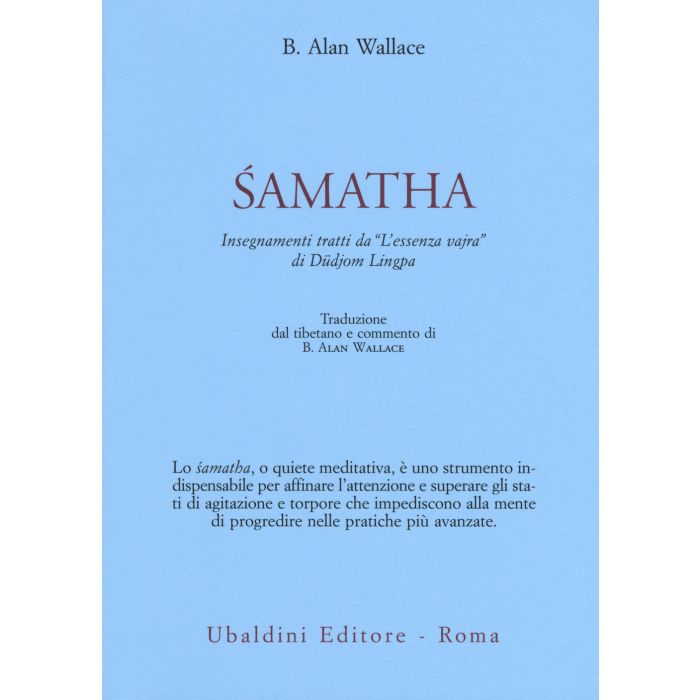 B. Alan Wallace

ŚAMATHA

Insegnamenti tratti da "L'essenza vajra"
di Düdjom Lingpa

Traduzione
dal tibetano e commento di
B. Alan Wallace

Lo śamatha, o quiete meditativa, è uno strumento indispensabile per affinare l'attenzione e superare gli stati di agitazione e torpore che impediscono alla mente di progredire nelle pratiche più avanzate.

Ubaldini Editore - Roma